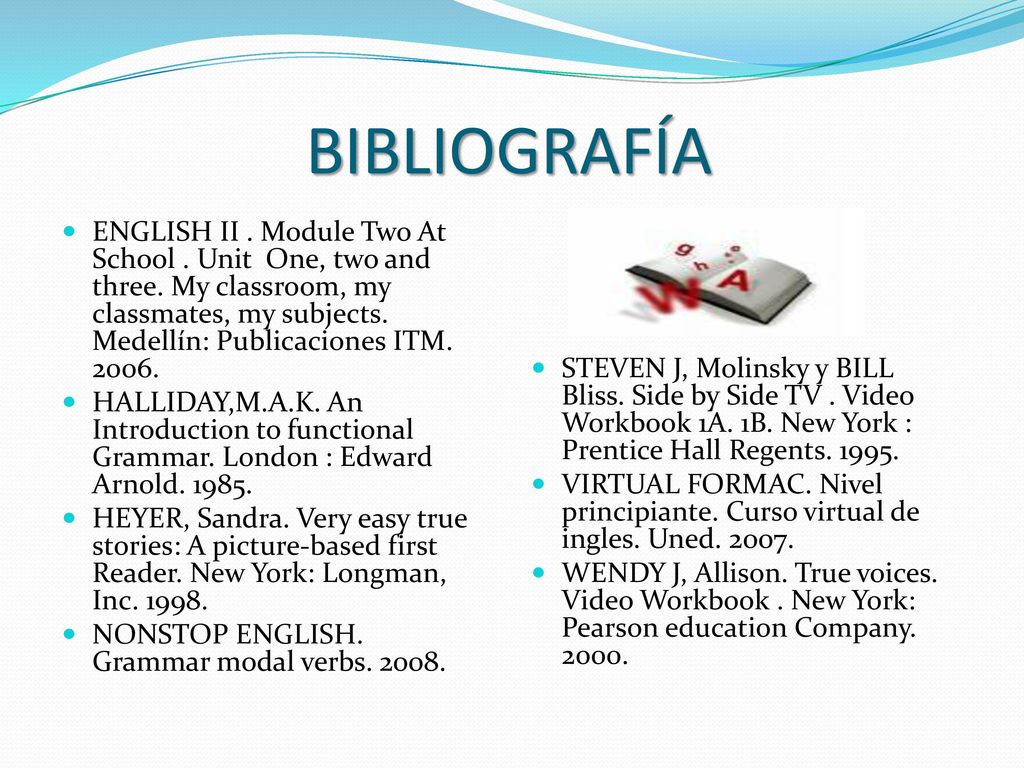 BIBLIOGRAFÍA

- ENGLISH II . Module Two At School . Unit One, two and three. My classroom, my classmates, my subjects. Medellín: Publicaciones ITM. 2006.
- HALLIDAY,M.A.K. An Introduction to functional Grammar. London : Edward Arnold. 1985.
- HEYER, Sandra. Very easy true stories: A picture-based first Reader. New York: Longman, Inc. 1998.
- NONSTOP ENGLISH. Grammar modal verbs. 2008.

g h W A

- STEVEN J, Molinsky y BILL Bliss. Side by Side TV . Video Workbook 1A. 1B. New York : Prentice Hall Regents. 1995.
- VIRTUAL FORMAC. Nivel principiante. Curso virtual de ingles. Uned. 2007.
- WENDY J, Allison. True voices. Video Workbook . New York: Pearson education Company. 2000.